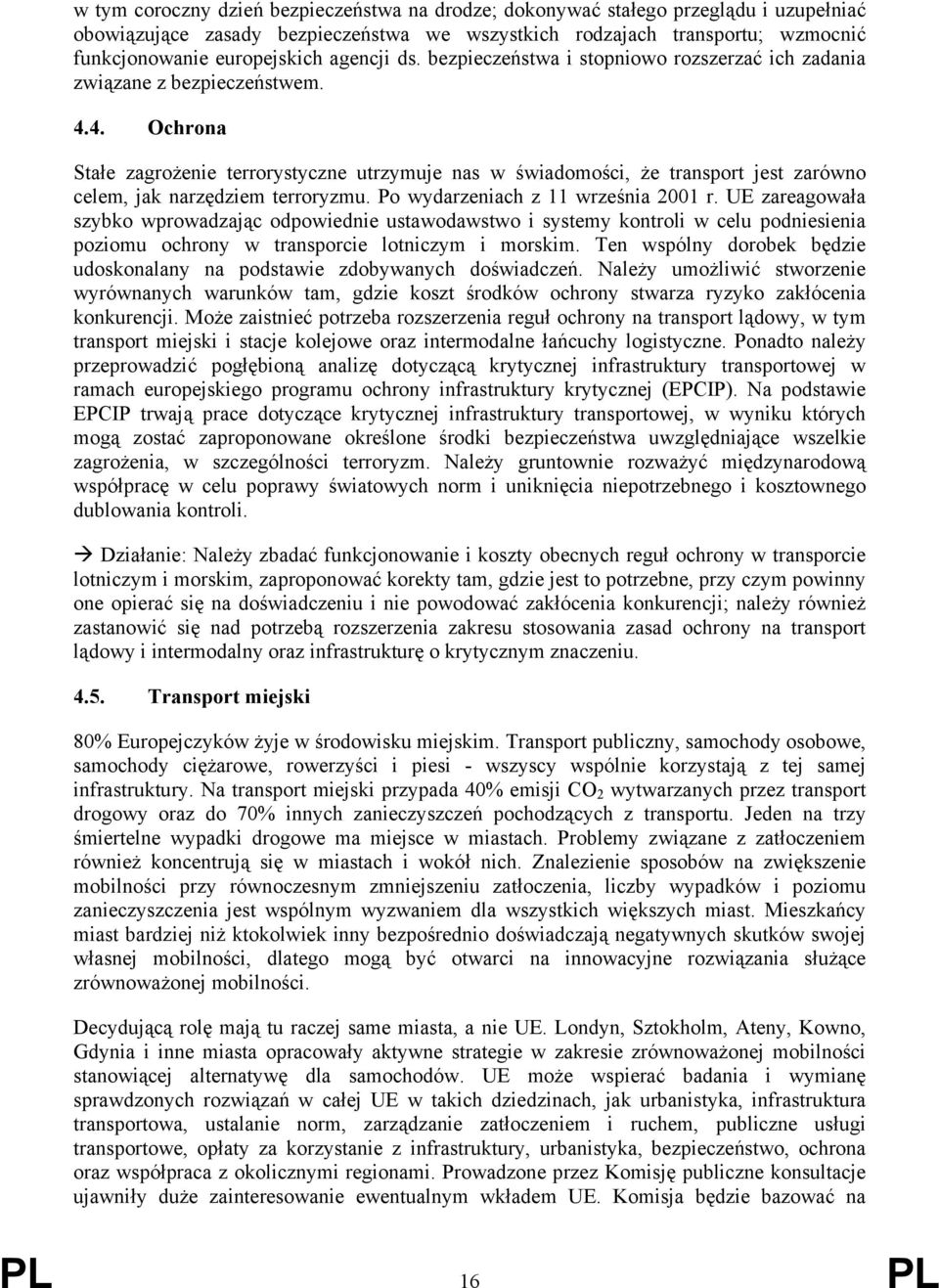 w tym coroczny dzień bezpieczeństwa na drodze; dokonywać stałego przeglądu i uzupełniać obowiązujące zasady bezpieczeństwa we wszystkich rodzajach transportu; wzmocnić funkcjonowanie europejskich agencji ds. bezpieczeństwa i stopniowo rozszerzać ich zadania związane z bezpieczeństwem.

4.4. Ochrona

Stałe zagrożenie terrorystyczne utrzymuje nas w świadomości, że transport jest zarówno celem, jak narzędziem terroryzmu. Po wydarzeniach z 11 września 2001 r. UE zareagowała szybko wprowadzając odpowiednie ustawodawstwo i systemy kontroli w celu podniesienia poziomu ochrony w transporcie lotniczym i morskim. Ten wspólny dorobek będzie udoskonalany na podstawie zdobywanych doświadczeń. Należy umożliwić stworzenie wyrównanych warunków tam, gdzie koszt środków ochrony stwarza ryzyko zakłócenia konkurencji. Może zaistnieć potrzeba rozszerzenia reguł ochrony na transport lądowy, w tym transport miejski i stacje kolejowe oraz intermodalne łańcuchy logistyczne. Ponadto należy przeprowadzić pogłębioną analizę dotyczącą krytycznej infrastruktury transportowej w ramach europejskiego programu ochrony infrastruktury krytycznej (EPCIP). Na podstawie EPCIP trwają prace dotyczące krytycznej infrastruktury transportowej, w wyniku których mogą zostać zaproponowane określone środki bezpieczeństwa uwzględniające wszelkie zagrożenia, w szczególności terroryzm. Należy gruntownie rozważyć międzynarodową współpracę w celu poprawy światowych norm i uniknięcia niepotrzebnego i kosztownego dublowania kontroli.

→ Działanie: Należy zbadać funkcjonowanie i koszty obecnych reguł ochrony w transporcie lotniczym i morskim, zaproponować korekty tam, gdzie jest to potrzebne, przy czym powinny one opierać się na doświadczeniu i nie powodować zakłócenia konkurencji; należy również zastanowić się nad potrzebą rozszerzenia zakresu stosowania zasad ochrony na transport lądowy i intermodalny oraz infrastrukturę o krytycznym znaczeniu.

4.5. Transport miejski

80% Europejczyków żyje w środowisku miejskim. Transport publiczny, samochody osobowe, samochody ciężarowe, rowerzyści i piesi - wszyscy wspólnie korzystają z tej samej infrastruktury. Na transport miejski przypada 40% emisji $CO_2$ wytwarzanych przez transport drogowy oraz do 70% innych zanieczyszczeń pochodzących z transportu. Jeden na trzy śmiertelne wypadki drogowe ma miejsce w miastach. Problemy związane z zatłoczeniem również koncentrują się w miastach i wokół nich. Znalezienie sposobów na zwiększenie mobilności przy równoczesnym zmniejszeniu zatłoczenia, liczby wypadków i poziomu zanieczyszczenia jest wspólnym wyzwaniem dla wszystkich większych miast. Mieszkańcy miast bardziej niż ktokolwiek inny bezpośrednio doświadczają negatywnych skutków swojej własnej mobilności, dlatego mogą być otwarci na innowacyjne rozwiązania służące zrównoważonej mobilności.

Decydującą rolę mają tu raczej same miasta, a nie UE. Londyn, Sztokholm, Ateny, Kowno, Gdynia i inne miasta opracowały aktywne strategie w zakresie zrównoważonej mobilności stanowiącej alternatywę dla samochodów. UE może wspierać badania i wymianę sprawdzonych rozwiązań w całej UE w takich dziedzinach, jak urbanistyka, infrastruktura transportowa, ustalanie norm, zarządzanie zatłoczeniem i ruchem, publiczne usługi transportowe, opłaty za korzystanie z infrastruktury, urbanistyka, bezpieczeństwo, ochrona oraz współpraca z okolicznymi regionami. Prowadzone przez Komisję publiczne konsultacje ujawniły duże zainteresowanie ewentualnym wkładem UE. Komisja będzie bazować na

PL 16 PL